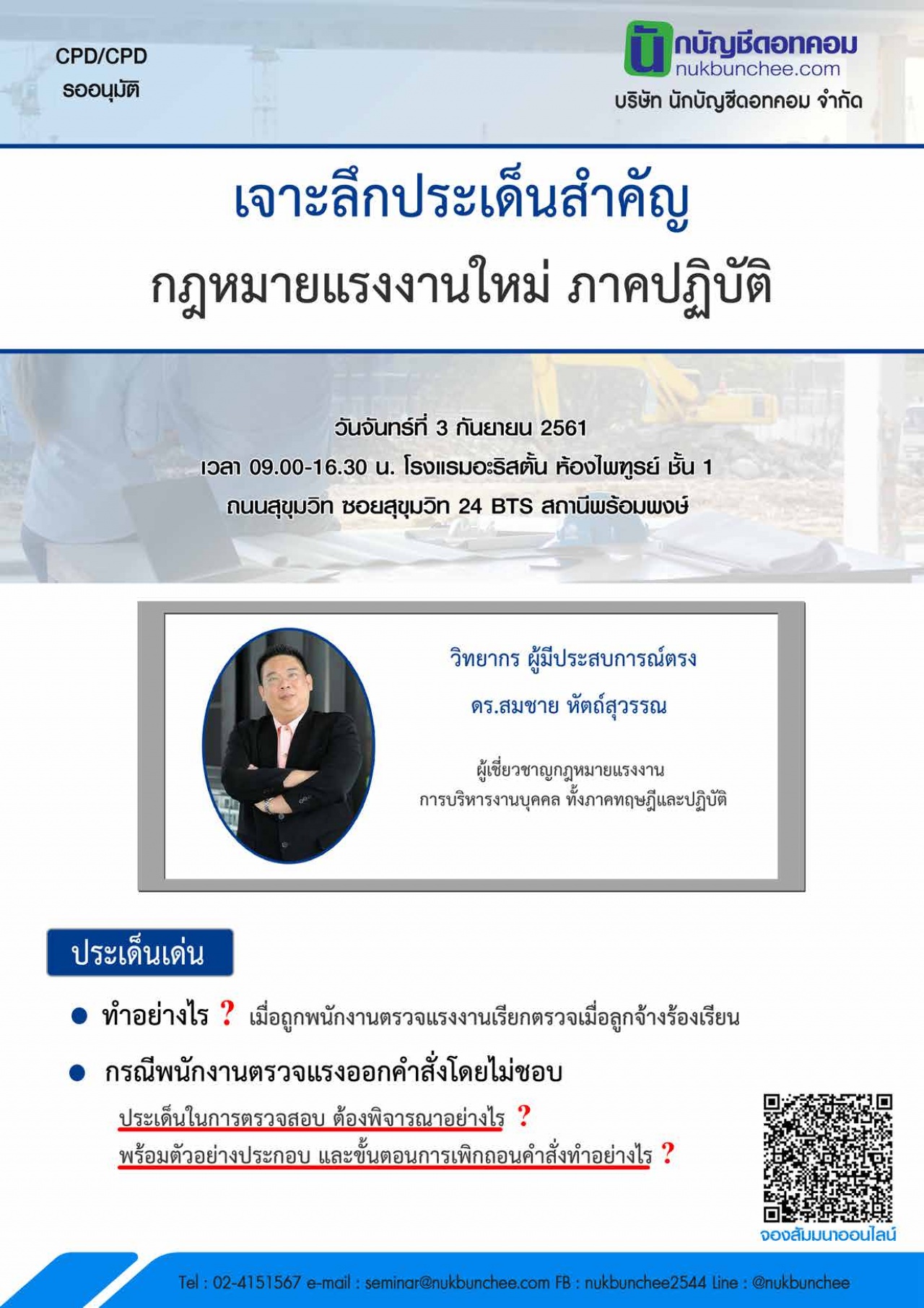 CPD/CPD
รออนุมัติ

นักบัญชีดอทคอม
nukbunchee.com
บริษัท นักบัญชีดอทคอม จำกัด

เจาะลึกประเด็นสำคัญ
กฎหมายแรงงานใหม่ ภาคปฏิบัติ

วันจันทร์ที่ 3 กันยายน 2561
เวลา 09.00-16.30 น. โรงแรมอะริสตั้น ห้องไพฑูรย์ ชั้น 1
ถนนสุขุมวิท ซอยสุขุมวิท 24 BTS สถานีพร้อมพงษ์

วิทยากร ผู้มีประสบการณ์ตรง
ดร.สมชาย หัตถ์สุวรรณ

ผู้เชี่ยวชาญกฎหมายแรงงาน
การบริหารงานบุคคล ทั้งภาคทฤษฎีและปฏิบัติ

ประเด็นเด่น

ทำอย่างไร ? เมื่อถูกพนักงานตรวจแรงงานเรียกตรวจเมื่อลูกจ้างร้องเรียน

กรณีพนักงานตรวจแรงออกคำสั่งโดยไม่ชอบ
ประเด็นในการตรวจสอบ ต้องพิจารณาอย่างไร ?
พร้อมตัวอย่างประกอบ และขั้นตอนการเพิกถอนคำสั่งทำอย่างไร ?

จองสัมมนาออนไลน์

Tel : 02-4151567 e-mail : seminar@nukbunchee.com FB : nukbunchee2544 Line : @nukbunchee